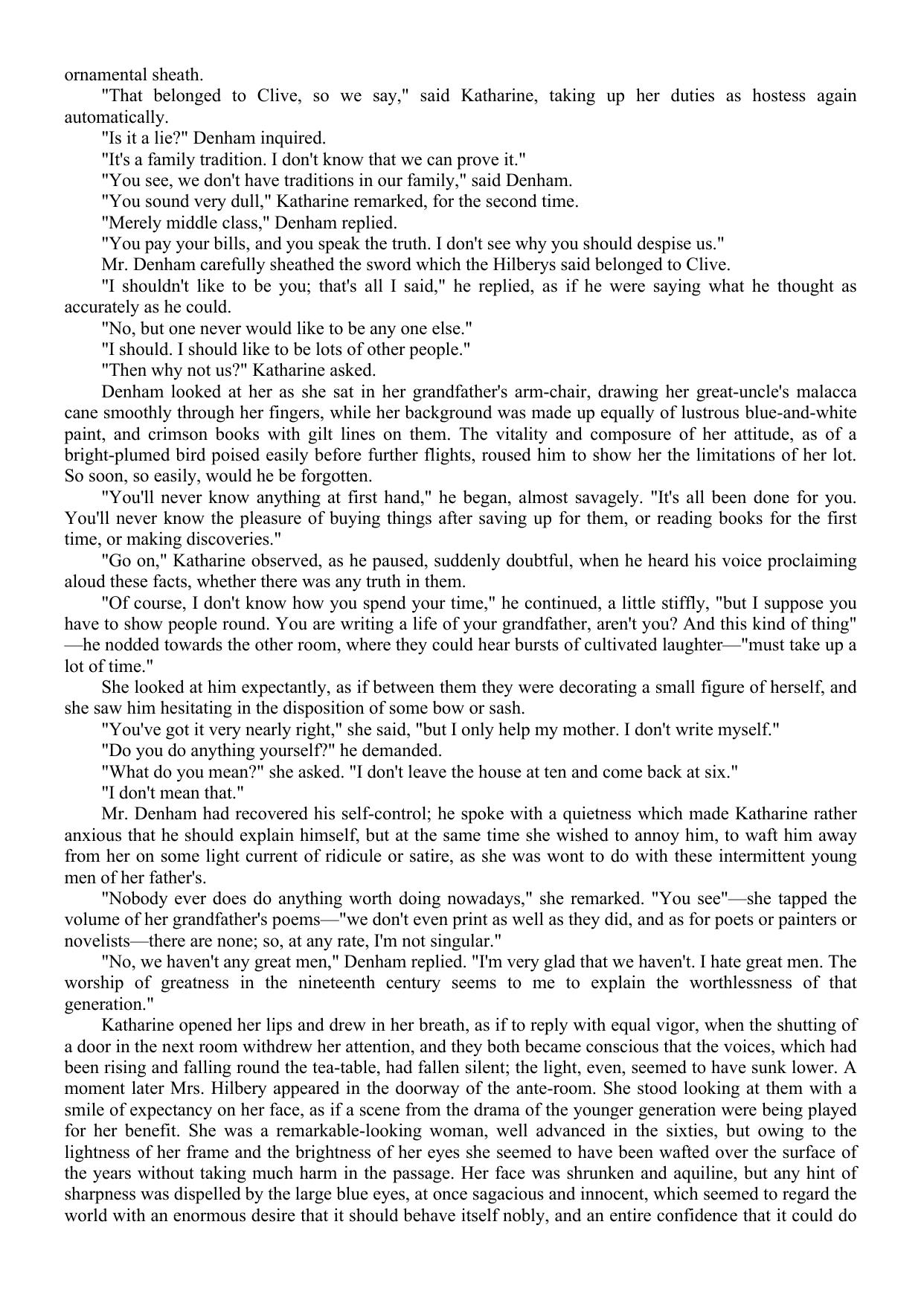 ornamental sheath.

"That belonged to Clive, so we say," said Katharine, taking up her duties as hostess again automatically.

"Is it a lie?" Denham inquired.

"It's a family tradition. I don't know that we can prove it."

"You see, we don't have traditions in our family," said Denham.

"You sound very dull," Katharine remarked, for the second time.

"Merely middle class," Denham replied.

"You pay your bills, and you speak the truth. I don't see why you should despise us."

Mr. Denham carefully sheathed the sword which the Hilberys said belonged to Clive.

"I shouldn't like to be you; that's all I said," he replied, as if he were saying what he thought as accurately as he could.

"No, but one never would like to be any one else."

"I should. I should like to be lots of other people."

"Then why not us?" Katharine asked.

Denham looked at her as she sat in her grandfather's arm-chair, drawing her great-uncle's malacca cane smoothly through her fingers, while her background was made up equally of lustrous blue-and-white paint, and crimson books with gilt lines on them. The vitality and composure of her attitude, as of a bright-plumed bird poised easily before further flights, roused him to show her the limitations of her lot. So soon, so easily, would he be forgotten.

"You'll never know anything at first hand," he began, almost savagely. "It's all been done for you. You'll never know the pleasure of buying things after saving up for them, or reading books for the first time, or making discoveries."

"Go on," Katharine observed, as he paused, suddenly doubtful, when he heard his voice proclaiming aloud these facts, whether there was any truth in them.

"Of course, I don't know how you spend your time," he continued, a little stiffly, "but I suppose you have to show people round. You are writing a life of your grandfather, aren't you? And this kind of thing"—he nodded towards the other room, where they could hear bursts of cultivated laughter—"must take up a lot of time."

She looked at him expectantly, as if between them they were decorating a small figure of herself, and she saw him hesitating in the disposition of some bow or sash.

"You've got it very nearly right," she said, "but I only help my mother. I don't write myself."

"Do you do anything yourself?" he demanded.

"What do you mean?" she asked. "I don't leave the house at ten and come back at six."

"I don't mean that."

Mr. Denham had recovered his self-control; he spoke with a quietness which made Katharine rather anxious that he should explain himself, but at the same time she wished to annoy him, to waft him away from her on some light current of ridicule or satire, as she was wont to do with these intermittent young men of her father's.

"Nobody ever does do anything worth doing nowadays," she remarked. "You see"—she tapped the volume of her grandfather's poems—"we don't even print as well as they did, and as for poets or painters or novelists—there are none; so, at any rate, I'm not singular."

"No, we haven't any great men," Denham replied. "I'm very glad that we haven't. I hate great men. The worship of greatness in the nineteenth century seems to me to explain the worthlessness of that generation."

Katharine opened her lips and drew in her breath, as if to reply with equal vigor, when the shutting of a door in the next room withdrew her attention, and they both became conscious that the voices, which had been rising and falling round the tea-table, had fallen silent; the light, even, seemed to have sunk lower. A moment later Mrs. Hilbery appeared in the doorway of the ante-room. She stood looking at them with a smile of expectancy on her face, as if a scene from the drama of the younger generation were being played for her benefit. She was a remarkable-looking woman, well advanced in the sixties, but owing to the lightness of her frame and the brightness of her eyes she seemed to have been wafted over the surface of the years without taking much harm in the passage. Her face was shrunken and aquiline, but any hint of sharpness was dispelled by the large blue eyes, at once sagacious and innocent, which seemed to regard the world with an enormous desire that it should behave itself nobly, and an entire confidence that it could do